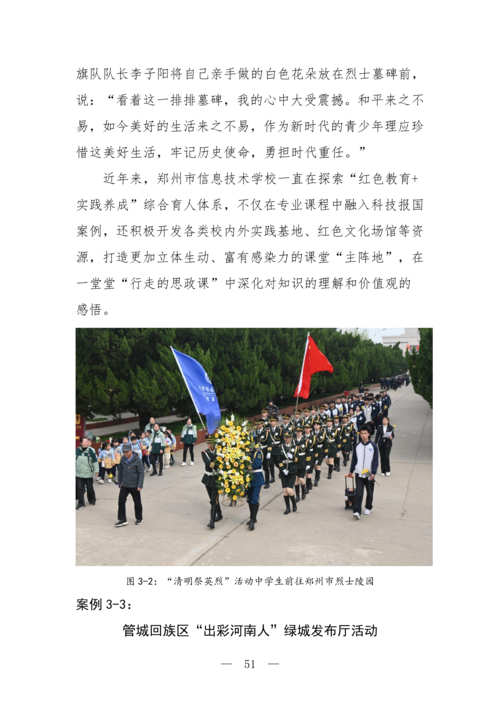 旗队队长李子阳将自己亲手做的白色花朵放在烈士墓碑前，说：“看着这一排排墓碑，我的心中大受震撼。和平来之不易，如今美好的生活来之不易，作为新时代的青少年理应珍惜这美好生活，牢记历史使命，勇担时代重任。”

近年来，郑州市信息技术学校一直在探索“红色教育+实践养成”综合育人体系，不仅在专业课程中融入科技报国案例，还积极开发各类校内外实践基地、红色文化场馆等资源，打造更加立体生动、富有感染力的课堂“主阵地”，在一堂堂“行走的思政课”中深化对知识的理解和价值观的感悟。

图 3-2：“清明祭英烈”活动中学生前往郑州市烈士陵园

案例 3-3：

管城回族区“出彩河南人”绿城发布厅活动

— 51 —